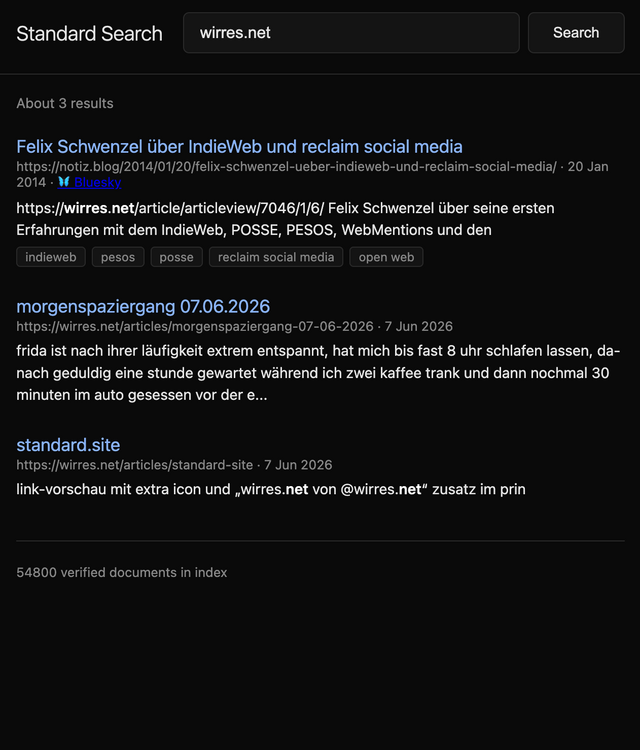 Standard Search

wirres.net

Search

About 3 results

Felix Schwenzel über IndieWeb und reclaim social media

https://notiz.blog/2014/01/20/felix-schwenzel-ueber-indieweb-und-reclaim-social-media/ · 20 Jan 2014 · Bluesky

https://wirres.net/article/articleview/7046/1/6/ Felix Schwenzel über seine ersten Erfahrungen mit dem IndieWeb, POSSE, PESOS, WebMentions und den

indieweb pesos posse reclaim social media open web

morgenspaziergang 07.06.2026

https://wirres.net/articles/morgenspaziergang-07-06-2026 · 7 Jun 2026

frida ist nach ihrer läufigkeit extrem entspannt, hat mich bis fast 8 uhr schlafen lassen, danach geduldig eine stunde gewartet während ich zwei kaffee trank und dann nochmal 30 minuten im auto gesessen vor der e...

standard.site

https://wirres.net/articles/standard-site · 7 Jun 2026

link-vorschau mit extra icon und „wirres.net von @wirres.net“ zusatz im prin

54800 verified documents in index